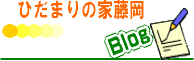 ひだまりの家藤岡

Blog